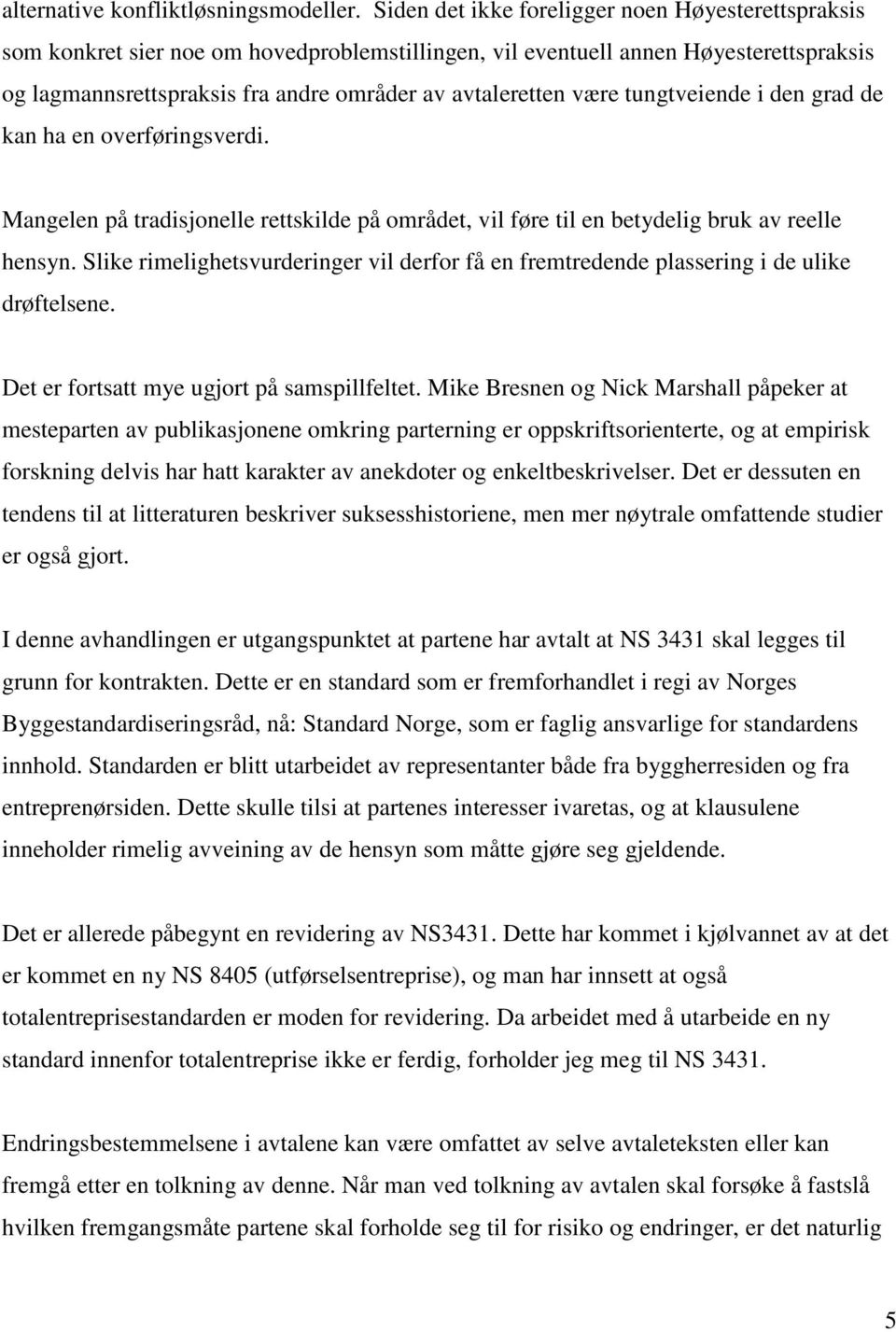 alternative konfliktløsningsmodeller. Siden det ikke foreligger noen Høyesterettspraksis som konkret sier noe om hovedproblemstillingen, vil eventuell annen Høyesterettspraksis og lagmannsrettspraksis fra andre områder av avtaleretten være tungtveiende i den grad de kan ha en overføringsverdi.

Mangelen på tradisjonelle rettskilde på området, vil føre til en betydelig bruk av reelle hensyn. Slike rimelighetsvurderinger vil derfor få en fremtredende plassering i de ulike drøftelsene.

Det er fortsatt mye ugjort på samspillfeltet. Mike Bresnen og Nick Marshall påpeker at mesteparten av publikasjonene omkring parterning er oppskriftsorienterte, og at empirisk forskning delvis har hatt karakter av anekdoter og enkeltbeskrivelser. Det er dessuten en tendens til at litteraturen beskriver suksesshistoriene, men mer nøytrale omfattende studier er også gjort.

I denne avhandlingen er utgangspunktet at partene har avtalt at NS 3431 skal legges til grunn for kontrakten. Dette er en standard som er fremforhandlet i regi av Norges Byggestandardiseringsråd, nå: Standard Norge, som er faglig ansvarlige for standardens innhold. Standarden er blitt utarbeidet av representanter både fra byggherresiden og fra entreprenørsiden. Dette skulle tilsi at partenes interesser ivaretas, og at klausulene inneholder rimelig avveining av de hensyn som måtte gjøre seg gjeldende.

Det er allerede påbegynt en revidering av NS3431. Dette har kommet i kjølvannet av at det er kommet en ny NS 8405 (utførselsentreprise), og man har innsett at også totalentreprisestandarden er moden for revidering. Da arbeidet med å utarbeide en ny standard innenfor totalentreprise ikke er ferdig, forholder jeg meg til NS 3431.

Endringsbestemmelsene i avtalene kan være omfattet av selve avtaleteksten eller kan fremgå etter en tolkning av denne. Når man ved tolkning av avtalen skal forsøke å fastslå hvilken fremgangsmåte partene skal forholde seg til for risiko og endringer, er det naturlig

5